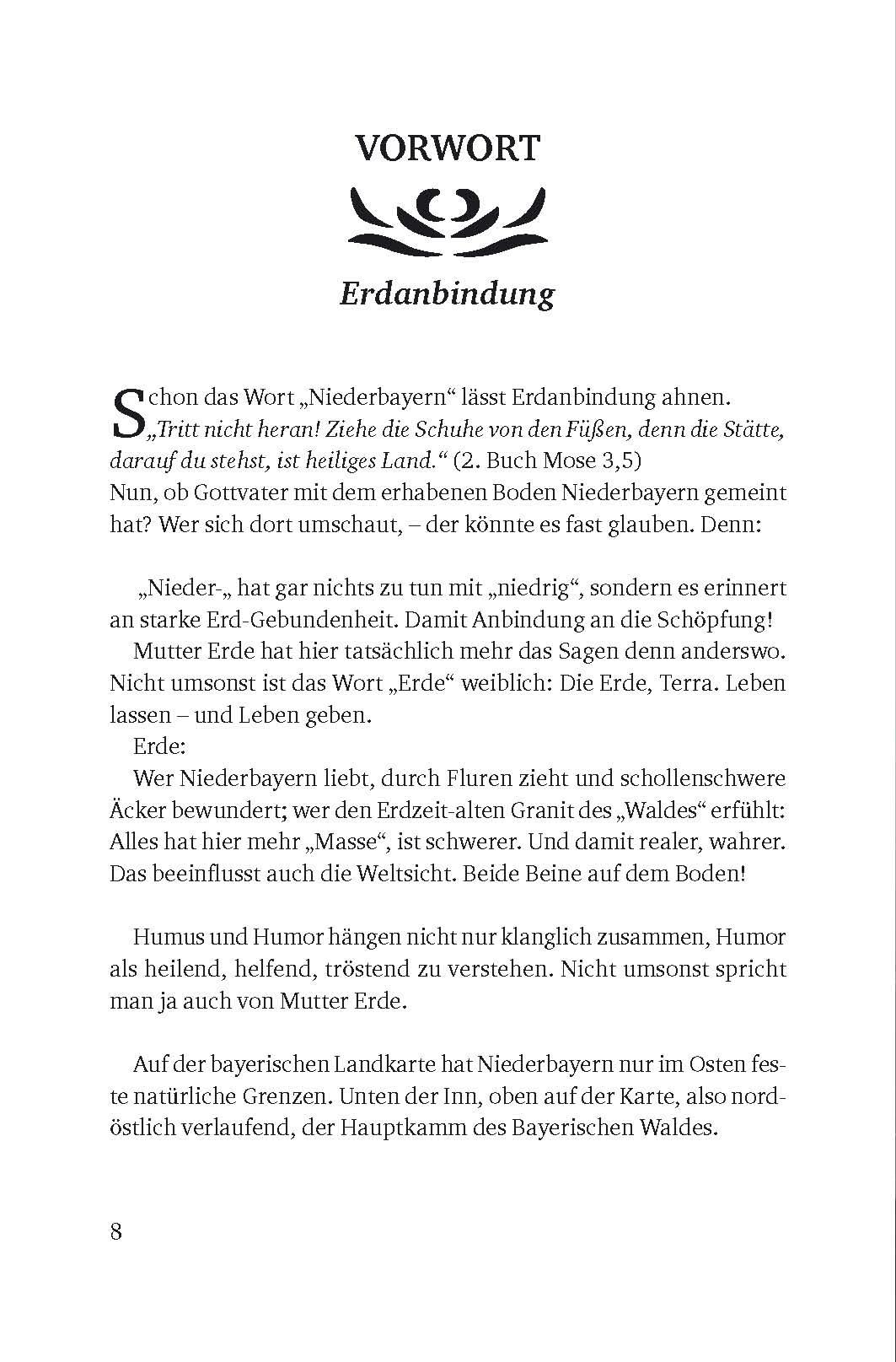 VORWORT

Erdanbindung

Schon das Wort „Niederbayern“ lässt Erdanbindung ahnen. „Tritt nicht heran! Ziehe die Schuhe von den Füßen, denn die Stätte, darauf du stehst, ist heiliges Land.“ (2. Buch Mose 3,5)
Nun, ob Gottvater mit dem erhabenen Boden Niederbayern gemeint hat? Wer sich dort umschaut, – der könnte es fast glauben. Denn:

„Nieder-„ hat gar nichts zu tun mit „niedrig“, sondern es erinnert an starke Erd-Gebundenheit. Damit Anbindung an die Schöpfung!
Mutter Erde hat hier tatsächlich mehr das Sagen denn anderswo. Nicht umsonst ist das Wort „Erde“ weiblich: Die Erde, Terra. Leben lassen – und Leben geben.
Erde:
Wer Niederbayern liebt, durch Fluren zieht und schollenschwere Äcker bewundert; wer den Erdzeit-alten Granit des „Waldes“ erfühlt: Alles hat hier mehr „Masse“, ist schwerer. Und damit realer, wahrer. Das beeinflusst auch die Weltsicht. Beide Beine auf dem Boden!

Humus und Humor hängen nicht nur klanglich zusammen, Humor als heilend, helfend, tröstend zu verstehen. Nicht umsonst spricht man ja auch von Mutter Erde.

Auf der bayerischen Landkarte hat Niederbayern nur im Osten feste natürliche Grenzen. Unten der Inn, oben auf der Karte, also nordöstlich verlaufend, der Hauptkamm des Bayerischen Waldes.

8